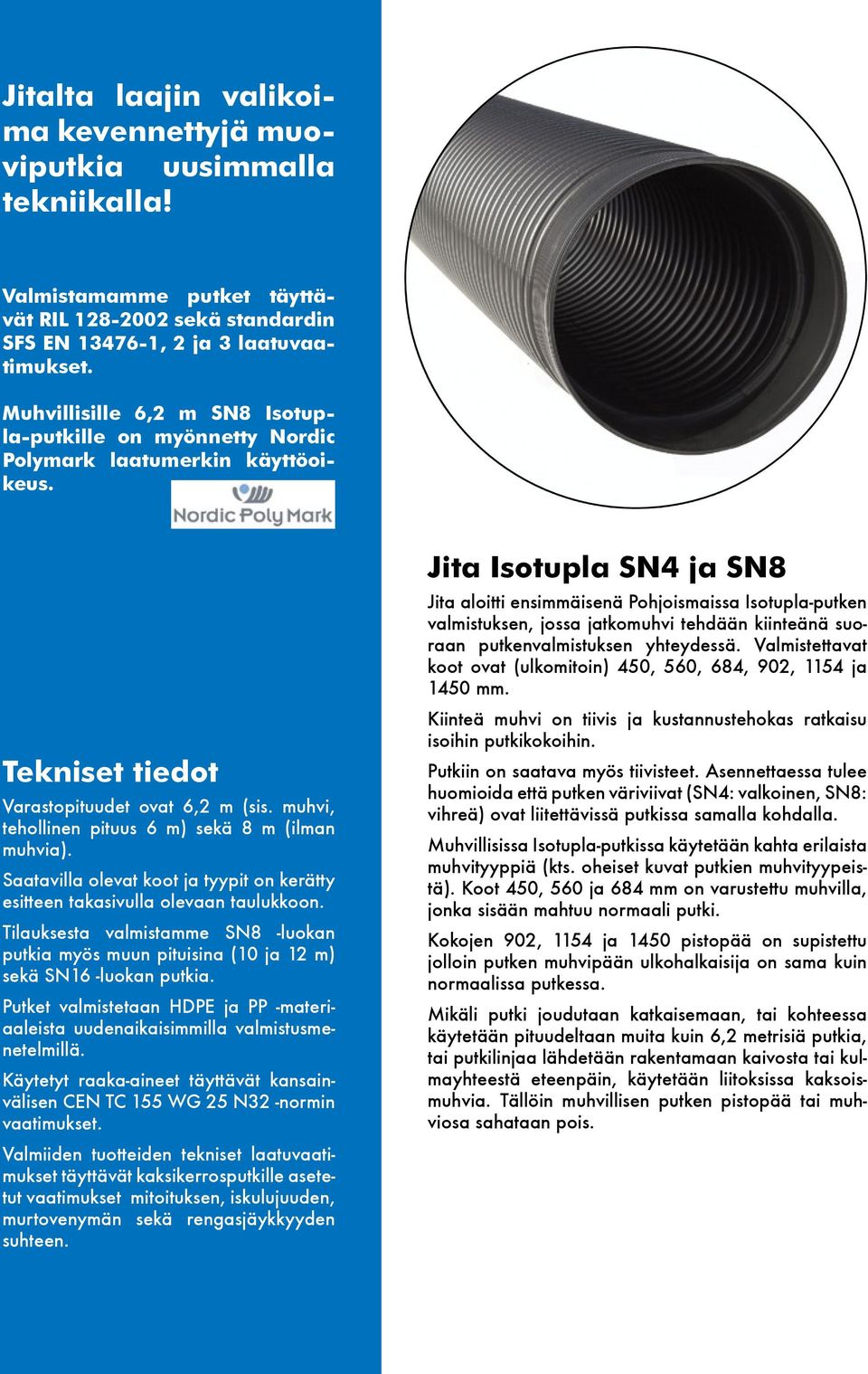 Jitalta laajin valikoima kevennettyjä muoviputkia uusimmalla tekniikalla!

Valmistamamme putket täyttävät RIL 128-2002 sekä standardin SFS EN 13476-1, 2 ja 3 laatuvaatimukset.

Muhvillisille 6,2 m SN8 Isotupla-putkille on myönnetty Nordic Polymark laatumerkin käyttöoikeus.

Nordic Poly Mark

Tekniset tiedot

Varastopituudet ovat 6,2 m (sis. muhvi, tehollinen pituus 6 m) sekä 8 m (ilman muhvia).

Saatavilla olevat koot ja tyypit on kerätty esitteen takasivulla olevaan taulukkoon.

Tilauksesta valmistamme SN8 -luokan putkia myös muun pituisina (10 ja 12 m) sekä SN16 -luokan putkia.

Putket valmistetaan HDPE ja PP -materiaaleista uudenaikaisimmilla valmistusmenetelmillä.

Käytetyt raaka-aineet täyttävät kansainvälisen CEN TC 155 WG 25 N32 -normin vaatimukset.

Valmiiden tuotteiden tekniset laatuvaatimukset täyttävät kaksikerrosputkille asetetut vaatimukset mitoituksen, iskulujuuden, murtovenymän sekä rengasjäykkyyden suhteen.

Jita Isotupla SN4 ja SN8

Jita aloitti ensimmäisenä Pohjoismaissa Isotupla-putken valmistuksen, jossa jatkomuhvi tehdään kiinteänä suoraan putkenvalmistuksen yhteydessä. Valmistettavat koot ovat (ulkomitoin) 450, 560, 684, 902, 1154 ja 1450 mm.

Kiinteä muhvi on tiivis ja kustannustehokas ratkaisu isoihin putkikokoihin.

Putkiin on saatava myös tiivisteet. Asennettaessa tulee huomioida että putken väriviivat (SN4: valkoinen, SN8: vihreä) ovat liitettävissä putkissa samalla kohdalla.

Muhvillisissa Isotupla-putkissa käytetään kahta erilaista muhvityyppiä (kts. oheiset kuvat putkien muhvityypeistä). Koot 450, 560 ja 684 mm on varustettu muhvilla, jonka sisään mahtuu normaali putki.

Kokojen 902, 1154 ja 1450 pistopää on supistettu jolloin putken muhvipään ulkohalkaisija on sama kuin normaalissa putkessa.

Mikäli putki joudutaan katkaisemaan, tai kohteessa käytetään pituudeltaan muita kuin 6,2 metrisiä putkia, tai putkilinjaa lähdetään rakentamaan kaivosta tai kulmayhteestä eteenpäin, käytetään liitoksissa kaksoismuhvia. Tällöin muhvillisen putken pistopää tai muhviosa sahataan pois.